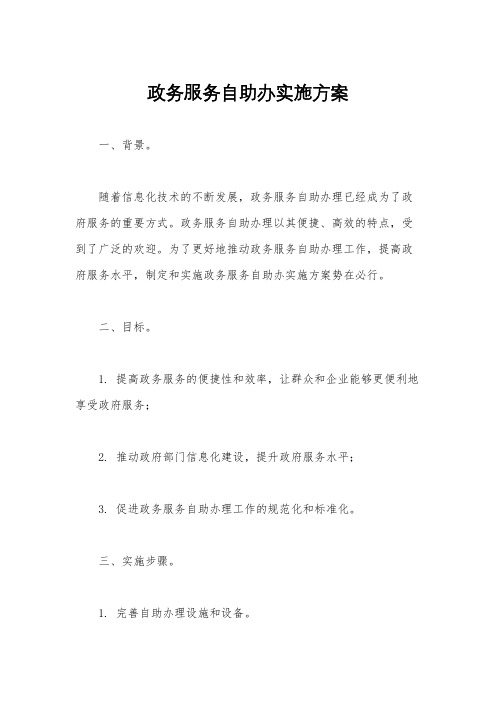 政务服务自助办实施方案

一、背景。

随着信息化技术的不断发展，政务服务自助办理已经成为了政府服务的重要方式。政务服务自助办理以其便捷、高效的特点，受到了广泛的欢迎。为了更好地推动政务服务自助办理工作，提高政府服务水平，制定和实施政务服务自助办实施方案势在必行。

二、目标。

1. 提高政务服务的便捷性和效率，让群众和企业能够更便利地享受政府服务；

2. 推动政府部门信息化建设，提升政府服务水平；

3. 促进政务服务自助办理工作的规范化和标准化。

三、实施步骤。

1. 完善自助办理设施和设备。